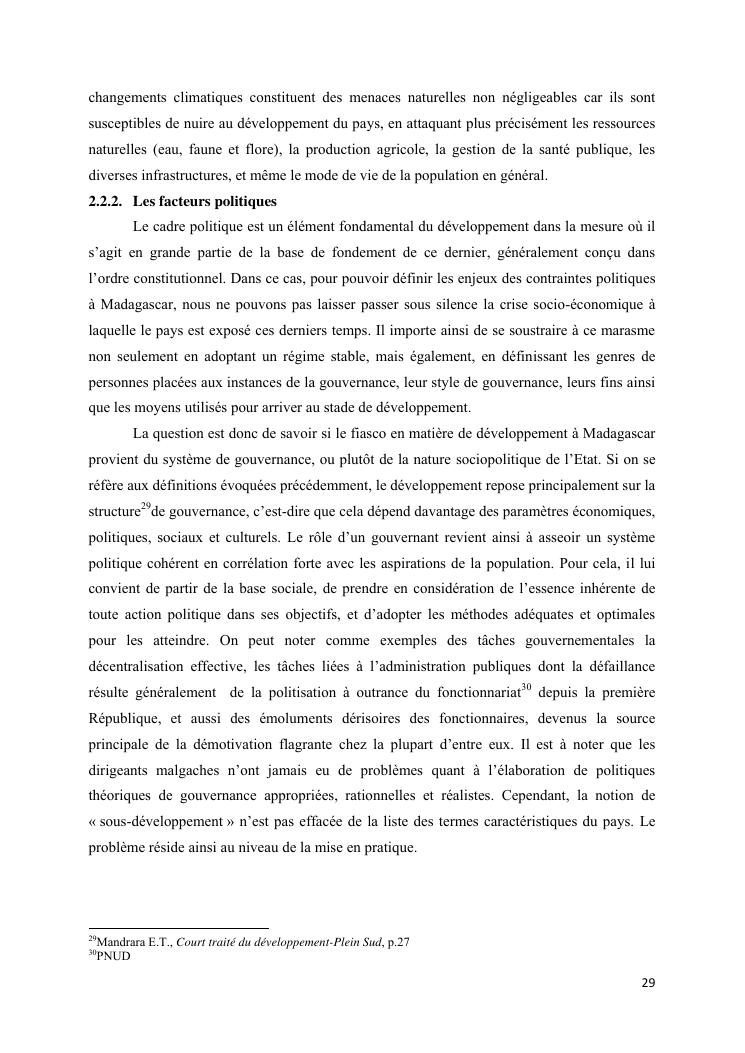 changements climatiques constituent des menaces naturelles non négligeables car ils sont susceptibles de nuire au développement du pays, en attaquant plus précisément les ressources naturelles (eau, faune et flore), la production agricole, la gestion de la santé publique, les diverses infrastructures, et même le mode de vie de la population en général.

2.2.2. Les facteurs politiques

Le cadre politique est un élément fondamental du développement dans la mesure où il s'agit en grande partie de la base de fondement de ce dernier, généralement conçu dans l'ordre constitutionnel. Dans ce cas, pour pouvoir définir les enjeux des contraintes politiques à Madagascar, nous ne pouvons pas laisser passer sous silence la crise socio-économique à laquelle le pays est exposé ces derniers temps. Il importe ainsi de se soustraire à ce marasme non seulement en adoptant un régime stable, mais également, en définissant les genres de personnes placées aux instances de la gouvernance, leur style de gouvernance, leurs fins ainsi que les moyens utilisés pour arriver au stade de développement.

La question est donc de savoir si le fiasco en matière de développement à Madagascar provient du système de gouvernance, ou plutôt de la nature sociopolitique de l'Etat. Si on se réfère aux définitions évoquées précédemment, le développement repose principalement sur la structure$^{29}$de gouvernance, c'est-dire que cela dépend davantage des paramètres économiques, politiques, sociaux et culturels. Le rôle d'un gouvernant revient ainsi à asseoir un système politique cohérent en corrélation forte avec les aspirations de la population. Pour cela, il lui convient de partir de la base sociale, de prendre en considération de l'essence inhérente de toute action politique dans ses objectifs, et d'adopter les méthodes adéquates et optimales pour les atteindre. On peut noter comme exemples des tâches gouvernementales la décentralisation effective, les tâches liées à l'administration publiques dont la défaillance résulte généralement de la politisation à outrance du fonctionnariat$^{30}$ depuis la première République, et aussi des émoluments dérisoires des fonctionnaires, devenus la source principale de la démotivation flagrante chez la plupart d'entre eux. Il est à noter que les dirigeants malgaches n'ont jamais eu de problèmes quant à l'élaboration de politiques théoriques de gouvernance appropriées, rationnelles et réalistes. Cependant, la notion de « sous-développement » n'est pas effacée de la liste des termes caractéristiques du pays. Le problème réside ainsi au niveau de la mise en pratique.

$^{29}$Mandrara E.T., Court traité du développement-Plein Sud, p.27
$^{30}$PNUD

29